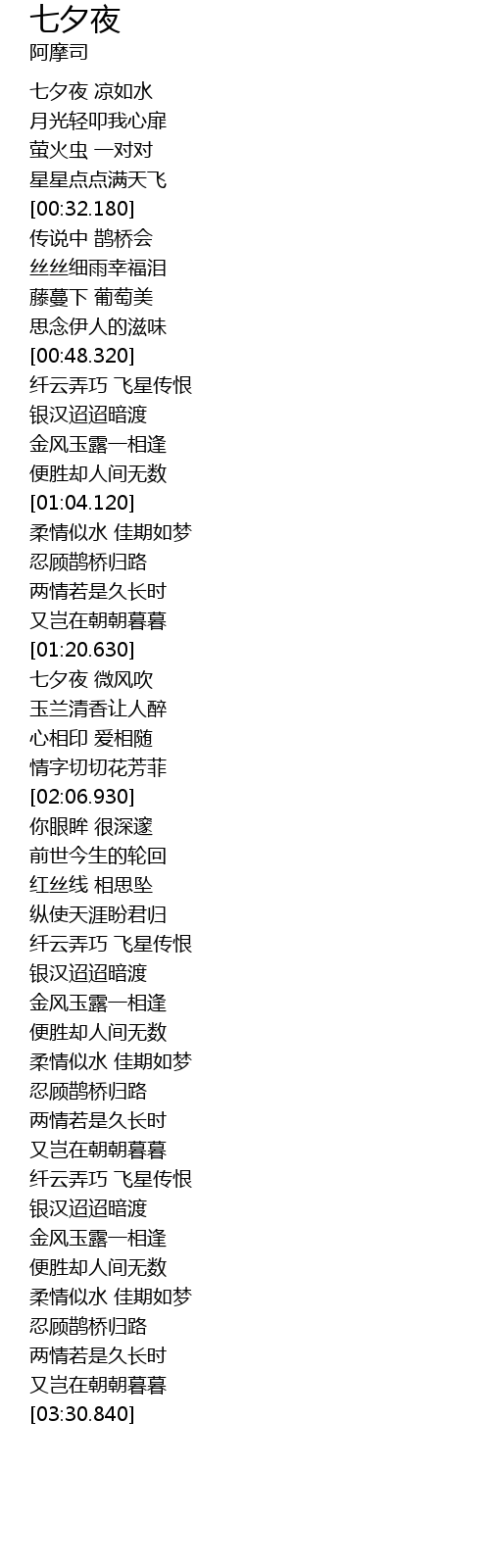 七夕夜
阿摩司

七夕夜 凉如水
月光轻叩我心扉
萤火虫 一对对
星星点点满天飞
[00:32.180]
传说中 鹊桥会
丝丝细雨幸福泪
藤蔓下 葡萄美
思念伊人的滋味
[00:48.320]
纤云弄巧 飞星传恨
银汉迢迢暗渡
金风玉露一相逢
便胜却人间无数
[01:04.120]
柔情似水 佳期如梦
忍顾鹊桥归路
两情若是久长时
又岂在朝朝暮暮
[01:20.630]
七夕夜 微风吹
玉兰清香让人醉
心相印 爱相随
情字切切花芳菲
[02:06.930]
你眼眸 很深邃
前世今生的轮回
红丝线 相思坠
纵使天涯盼君归
纤云弄巧 飞星传恨
银汉迢迢暗渡
金风玉露一相逢
便胜却人间无数
柔情似水 佳期如梦
忍顾鹊桥归路
两情若是久长时
又岂在朝朝暮暮
纤云弄巧 飞星传恨
银汉迢迢暗渡
金风玉露一相逢
便胜却人间无数
柔情似水 佳期如梦
忍顾鹊桥归路
两情若是久长时
又岂在朝朝暮暮
[03:30.840]